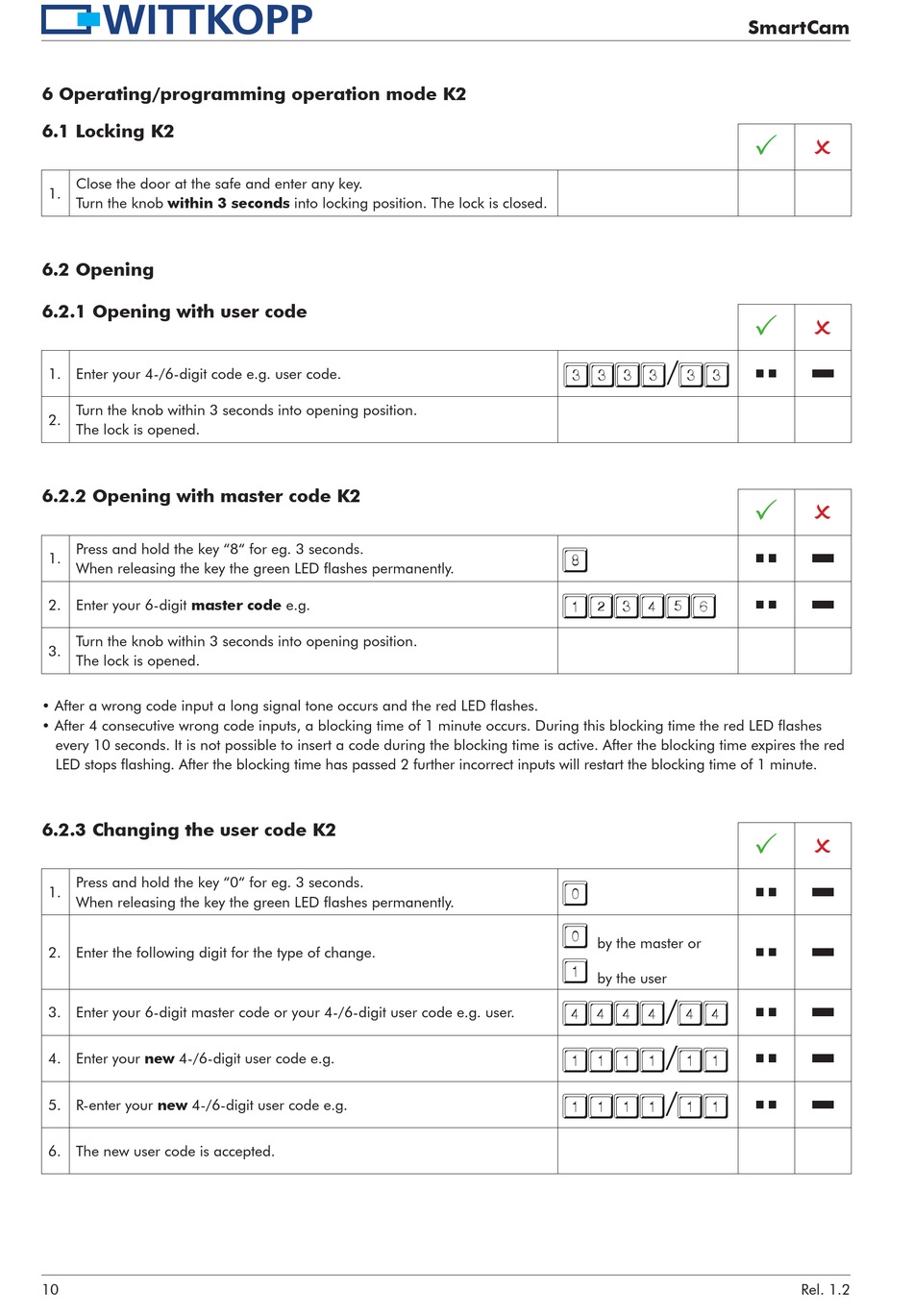 WITTKOPP

SmartCam

6 Operating/programming operation mode K2

6.1 Locking K2

| | | | ✓ | ✗ |
|---|---|---|---|---|
| 1. | Close the door at the safe and enter any key. Turn the knob **within 3 seconds** into locking position. The lock is closed. | | | |

6.2 Opening

6.2.1 Opening with user code

| | | | ✓ | ✗ |
|---|---|---|---|---|
| 1. | Enter your 4-/6-digit code e.g. user code. | 3 3 3 3 / 3 3 | ▪▪ | ▬ |
| 2. | Turn the knob within 3 seconds into opening position. The lock is opened. | | | |

6.2.2 Opening with master code K2

| | | | ✓ | ✗ |
|---|---|---|---|---|
| 1. | Press and hold the key "8" for eg. 3 seconds. When releasing the key the green LED flashes permanently. | 8 | ▪▪ | ▬ |
| 2. | Enter your 6-digit **master code** e.g. | 1 2 3 4 5 6 | ▪▪ | ▬ |
| 3. | Turn the knob within 3 seconds into opening position. The lock is opened. | | | |

• After a wrong code input a long signal tone occurs and the red LED flashes.
• After 4 consecutive wrong code inputs, a blocking time of 1 minute occurs. During this blocking time the red LED flashes every 10 seconds. It is not possible to insert a code during the blocking time is active. After the blocking time expires the red LED stops flashing. After the blocking time has passed 2 further incorrect inputs will restart the blocking time of 1 minute.

6.2.3 Changing the user code K2

| | | | ✓ | ✗ |
|---|---|---|---|---|
| 1. | Press and hold the key "0" for eg. 3 seconds. When releasing the key the green LED flashes permanently. | 0 | ▪▪ | ▬ |
| 2. | Enter the following digit for the type of change. | 0 by the master or 1 by the user | ▪▪ | ▬ |
| 3. | Enter your 6-digit master code or your 4-/6-digit user code e.g. user. | 4 4 4 4 / 4 4 | ▪▪ | ▬ |
| 4. | Enter your **new** 4-/6-digit user code e.g. | 1 1 1 1 / 1 1 | ▪▪ | ▬ |
| 5. | R-enter your **new** 4-/6-digit user code e.g. | 1 1 1 1 / 1 1 | ▪▪ | ▬ |
| 6. | The new user code is accepted. | | | |

10

Rel. 1.2